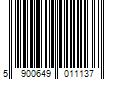 5 900649 011137